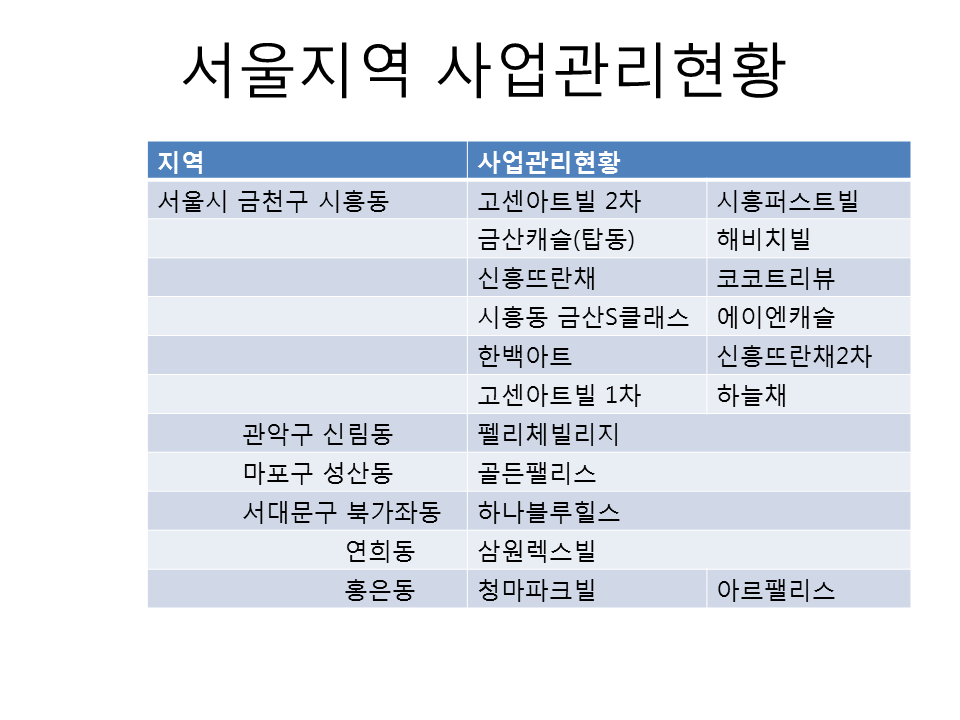 서울지역 사업관리현황

| 지역 | 사업관리현황 | |
|---|---|---|
| 서울시 금천구 시흥동 | 고센아트빌 2차 | 시흥퍼스트빌 |
| | 금산캐슬(탑동) | 해비치빌 |
| | 신흥뜨란채 | 코코트리뷰 |
| | 시흥동 금산S클래스 | 에이엔캐슬 |
| | 한백아트 | 신흥뜨란채2차 |
| | 고센아트빌 1차 | 하늘채 |
| 관악구 신림동 | 펠리체빌리지 | |
| 마포구 성산동 | 골든팰리스 | |
| 서대문구 북가좌동 | 하나블루힐스 | |
| 연희동 | 삼원렉스빌 | |
| 홍은동 | 청마파크빌 | 아르팰리스 |